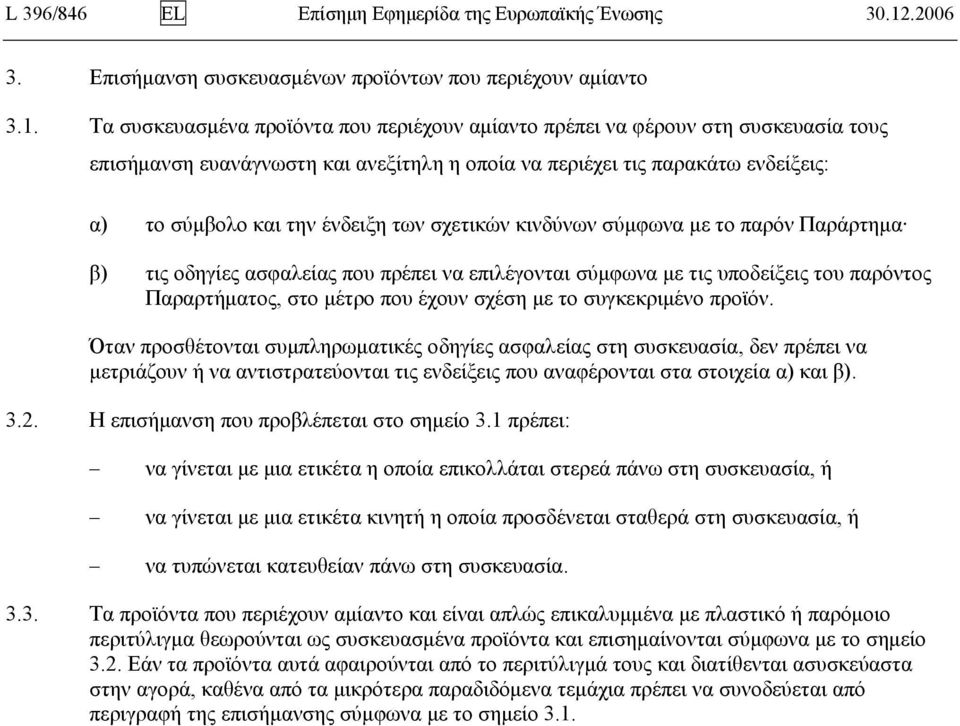 L 396/846 EL Επίσημη Εφημερίδα της Ευρωπαϊκής Ένωσης 30.12.2006

3. Επισήμανση συσκευασμένων προϊόντων που περιέχουν αμίαντο

3.1. Τα συσκευασμένα προϊόντα που περιέχουν αμίαντο πρέπει να φέρουν στη συσκευασία τους επισήμανση ευανάγνωστη και ανεξίτηλη η οποία να περιέχει τις παρακάτω ενδείξεις:

α) το σύμβολο και την ένδειξη των σχετικών κινδύνων σύμφωνα με το παρόν Παράρτημα·

β) τις οδηγίες ασφαλείας που πρέπει να επιλέγονται σύμφωνα με τις υποδείξεις του παρόντος Παραρτήματος, στο μέτρο που έχουν σχέση με το συγκεκριμένο προϊόν.

Όταν προσθέτονται συμπληρωματικές οδηγίες ασφαλείας στη συσκευασία, δεν πρέπει να μετριάζουν ή να αντιστρατεύονται τις ενδείξεις που αναφέρονται στα στοιχεία α) και β).

3.2. Η επισήμανση που προβλέπεται στο σημείο 3.1 πρέπει:

– να γίνεται με μια ετικέτα η οποία επικολλάται στερεά πάνω στη συσκευασία, ή

– να γίνεται με μια ετικέτα κινητή η οποία προσδένεται σταθερά στη συσκευασία, ή

– να τυπώνεται κατευθείαν πάνω στη συσκευασία.

3.3. Τα προϊόντα που περιέχουν αμίαντο και είναι απλώς επικαλυμμένα με πλαστικό ή παρόμοιο περιτύλιγμα θεωρούνται ως συσκευασμένα προϊόντα και επισημαίνονται σύμφωνα με το σημείο 3.2. Εάν τα προϊόντα αυτά αφαιρούνται από το περιτύλιγμά τους και διατίθενται ασυσκεύαστα στην αγορά, καθένα από τα μικρότερα παραδιδόμενα τεμάχια πρέπει να συνοδεύεται από περιγραφή της επισήμανσης σύμφωνα με το σημείο 3.1.